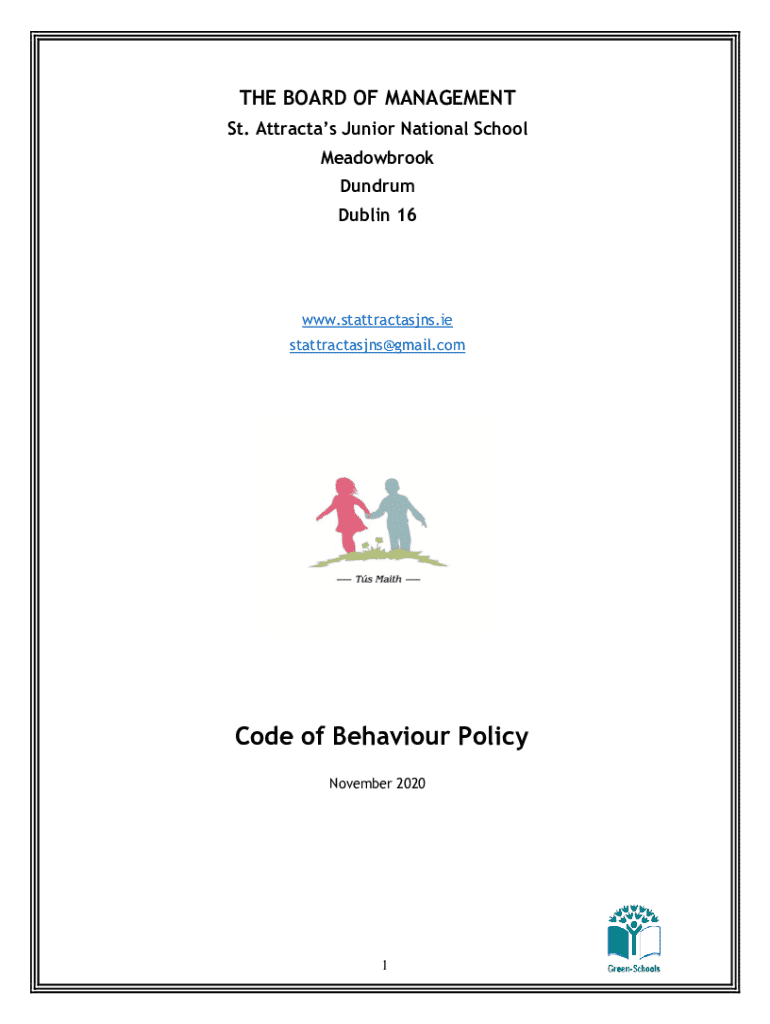 THE BOARD OF MANAGEMENT
St. Attracta's Junior National School
Meadowbrook
Dundrum
Dublin 16

www.stattractasjns.ie
stattractasjns@gmail.com

— Tús Maith —

Code of Behaviour Policy

November 2020

1

Green-Schools